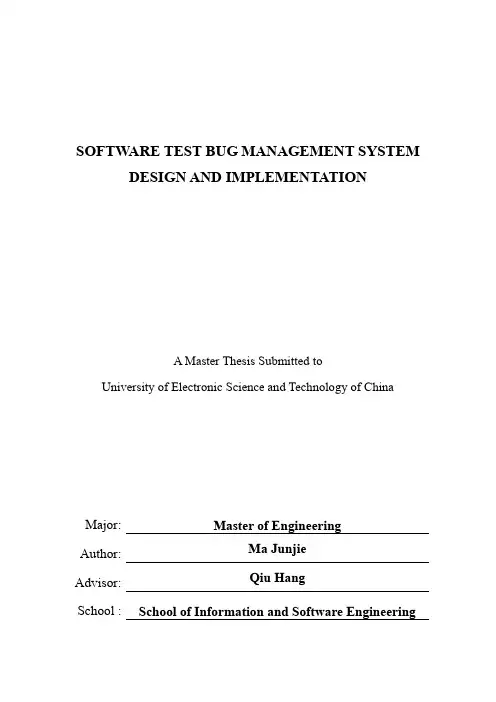 SOFTWARE TEST BUG MANAGEMENT SYSTEM
DESIGN AND IMPLEMENTATION

A Master Thesis Submitted to
University of Electronic Science and Technology of China

Major: Master of Engineering
Author: Ma Junjie
Advisor: Qiu Hang
School : School of Information and Software Engineering